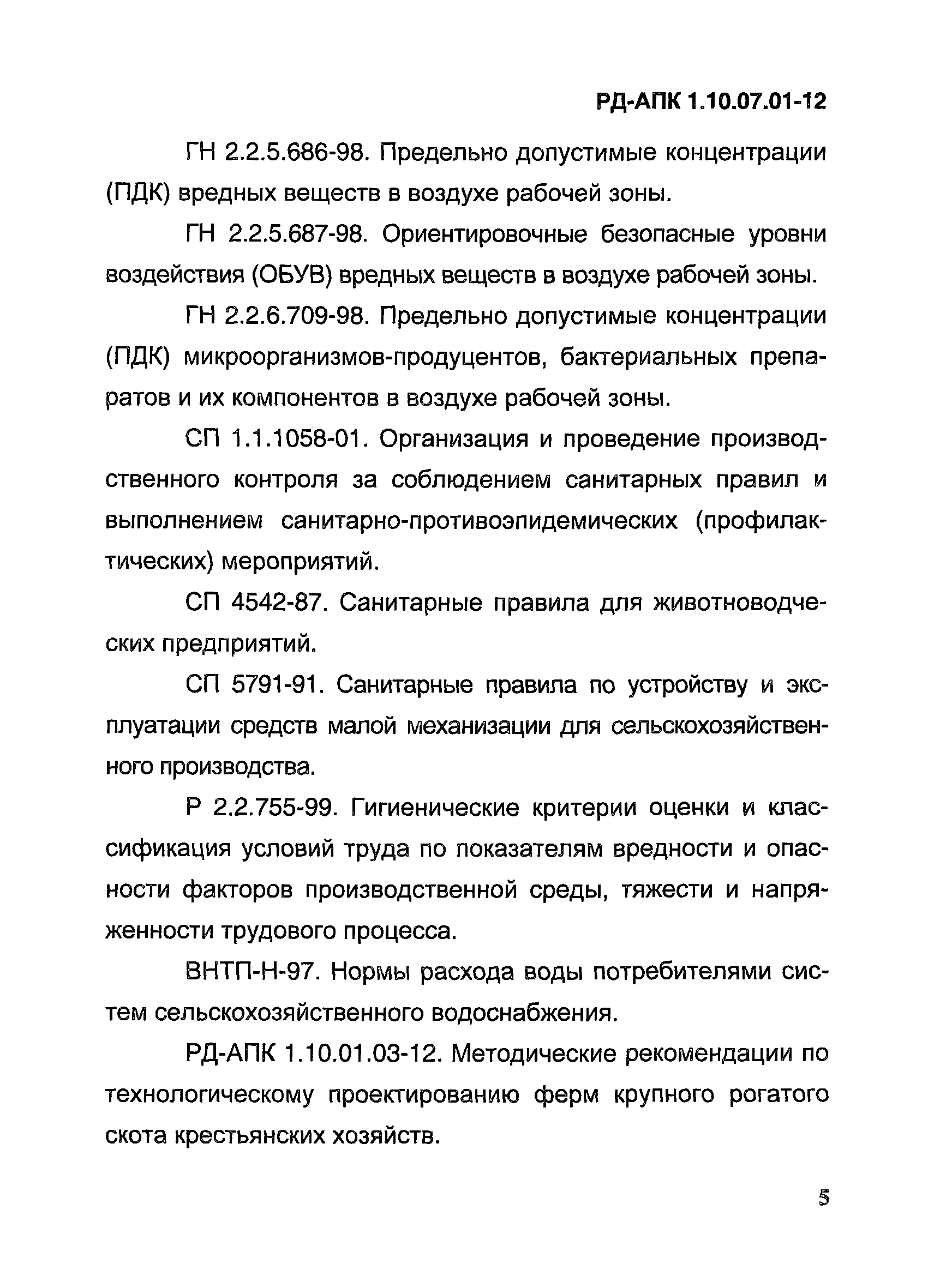 РД-АПК 1.10.07.01-12

ГН 2.2.5.686-98. Предельно допустимые концентрации (ПДК) вредных веществ в воздухе рабочей зоны.

ГН 2.2.5.687-98. Ориентировочные безопасные уровни воздействия (ОБУВ) вредных веществ в воздухе рабочей зоны.

ГН 2.2.6.709-98. Предельно допустимые концентрации (ПДК) микроорганизмов-продуцентов, бактериальных препаратов и их компонентов в воздухе рабочей зоны.

СП 1.1.1058-01. Организация и проведение производственного контроля за соблюдением санитарных правил и выполнением санитарно-противоэпидемических (профилактических) мероприятий.

СП 4542-87. Санитарные правила для животноводческих предприятий.

СП 5791-91. Санитарные правила по устройству и эксплуатации средств малой механизации для сельскохозяйственного производства.

Р 2.2.755-99. Гигиенические критерии оценки и классификация условий труда по показателям вредности и опасности факторов производственной среды, тяжести и напряженности трудового процесса.

ВНТП-Н-97. Нормы расхода воды потребителями систем сельскохозяйственного водоснабжения.

РД-АПК 1.10.01.03-12. Методические рекомендации по технологическому проектированию ферм крупного рогатого скота крестьянских хозяйств.

5